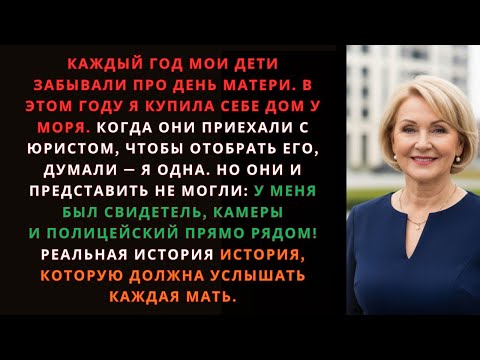 КАЖДЫЙ ГОД МОИ ДЕТИ ЗАБЫВАЛИ ПРО ДЕНЬ МАТЕРИ. В ЭТОМ ГОДУ Я КУПИЛА СЕБЕ ДОМ У МОРЯ. КОГДА ОНИ ПРИЕХАЛИ С ЮРИСТОМ, ЧТОБЫ ОТОБРАТЬ ЕГО, ДУМАЛИ — Я ОДНА. НО ОНИ И ПРЕДСТАВИТЬ НЕ МОГЛИ: У МЕНЯ БЫЛ СВИДЕТЕЛЬ, КАМЕРЫ И ПОЛИЦЕЙСКИЙ ПРЯМО РЯДОМ! РЕАЛЬНАЯ ИСТОРИЯ ИСТОРИЯ, КОТОРУЮ ДОЛЖНА УСЛЫШАТЬ КАЖДАЯ МАТЬ.